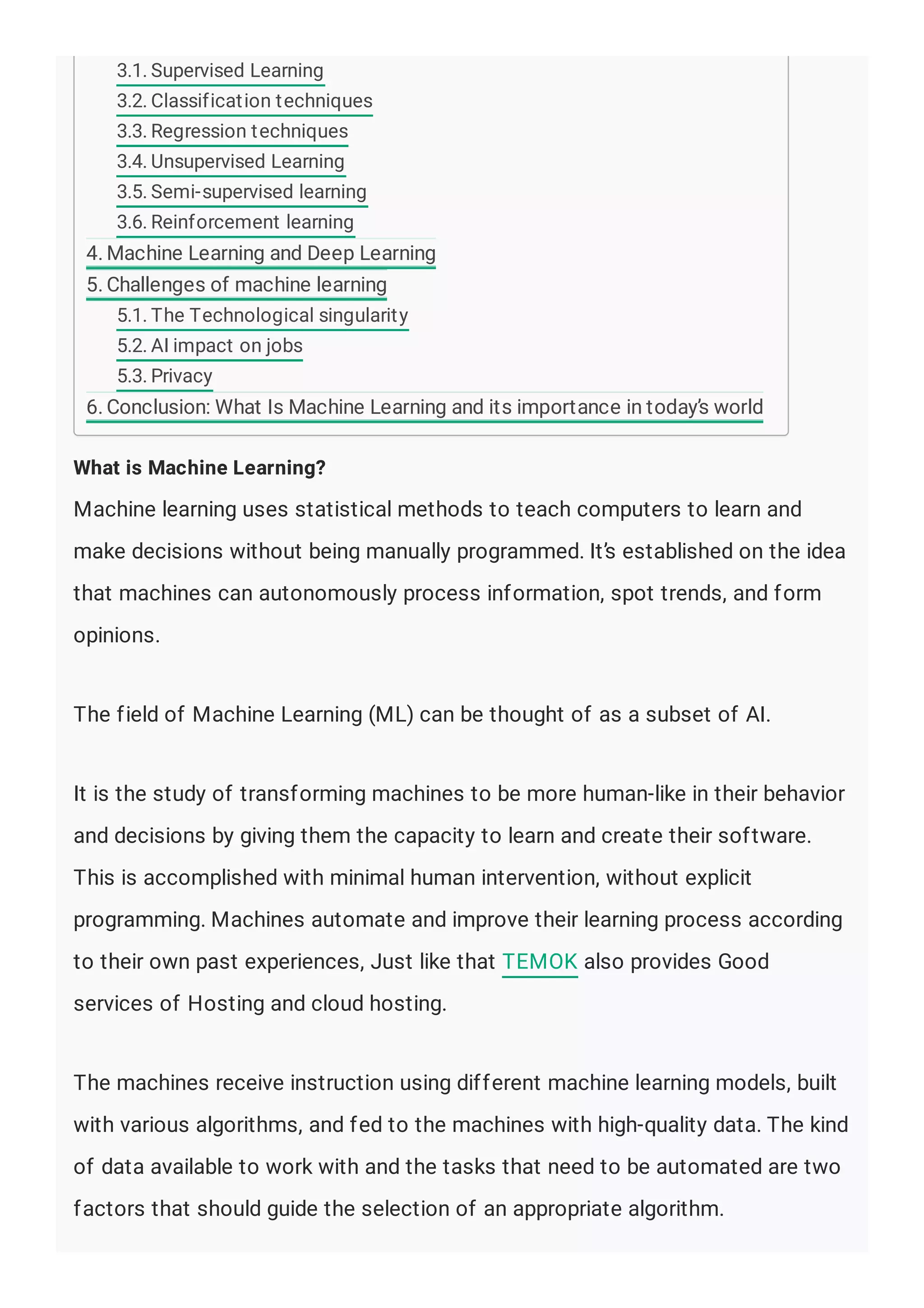 3.1. Supervised Learning
3.2. Classification techniques
3.3. Regression techniques
3.4. Unsupervised Learning
3.5. Semi-supervised learning
3.6. Reinforcement learning
4. Machine Learning and Deep Learning
5. Challenges of machine learning
5.1. The Technological singularity
5.2. AI impact on jobs
5.3. Privacy
6. Conclusion: What Is Machine Learning and its importance in today's world

What is Machine Learning?

Machine learning uses statistical methods to teach computers to learn and make decisions without being manually programmed. It's established on the idea that machines can autonomously process information, spot trends, and form opinions.

The field of Machine Learning (ML) can be thought of as a subset of AI.

It is the study of transforming machines to be more human-like in their behavior and decisions by giving them the capacity to learn and create their software. This is accomplished with minimal human intervention, without explicit programming. Machines automate and improve their learning process according to their own past experiences, Just like that TEMOK also provides Good services of Hosting and cloud hosting.

The machines receive instruction using different machine learning models, built with various algorithms, and fed to the machines with high-quality data. The kind of data available to work with and the tasks that need to be automated are two factors that should guide the selection of an appropriate algorithm.